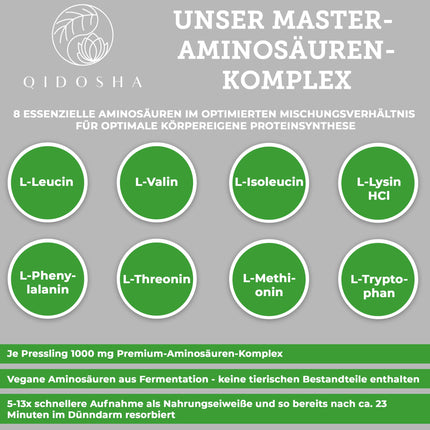 QIDOSHA

UNSER MASTER-AMINOSÄUREN-KOMPLEX

8 ESSENZIELLE AMINOSÄUREN IM OPTIMIERTEN MISCHUNGSVERHÄLTNIS FÜR OPTIMALE KÖRPEREIGENE PROTEINSYNTHESE

L-Leucin

L-Valin

L-Isoleucin

L-Lysin HCl

L-Phenylalanin

L-Threonin

L-Methionin

L-Tryptophan

Je Pressling 1000 mg Premium-Aminosäuren-Komplex

Vegane Aminosäuren aus Fermentation - keine tierischen Bestandteile enthalten

5-13x schnellere Aufnahme als Nahrungseiweiße und so bereits nach ca. 23 Minuten im Dünndarm resorbiert